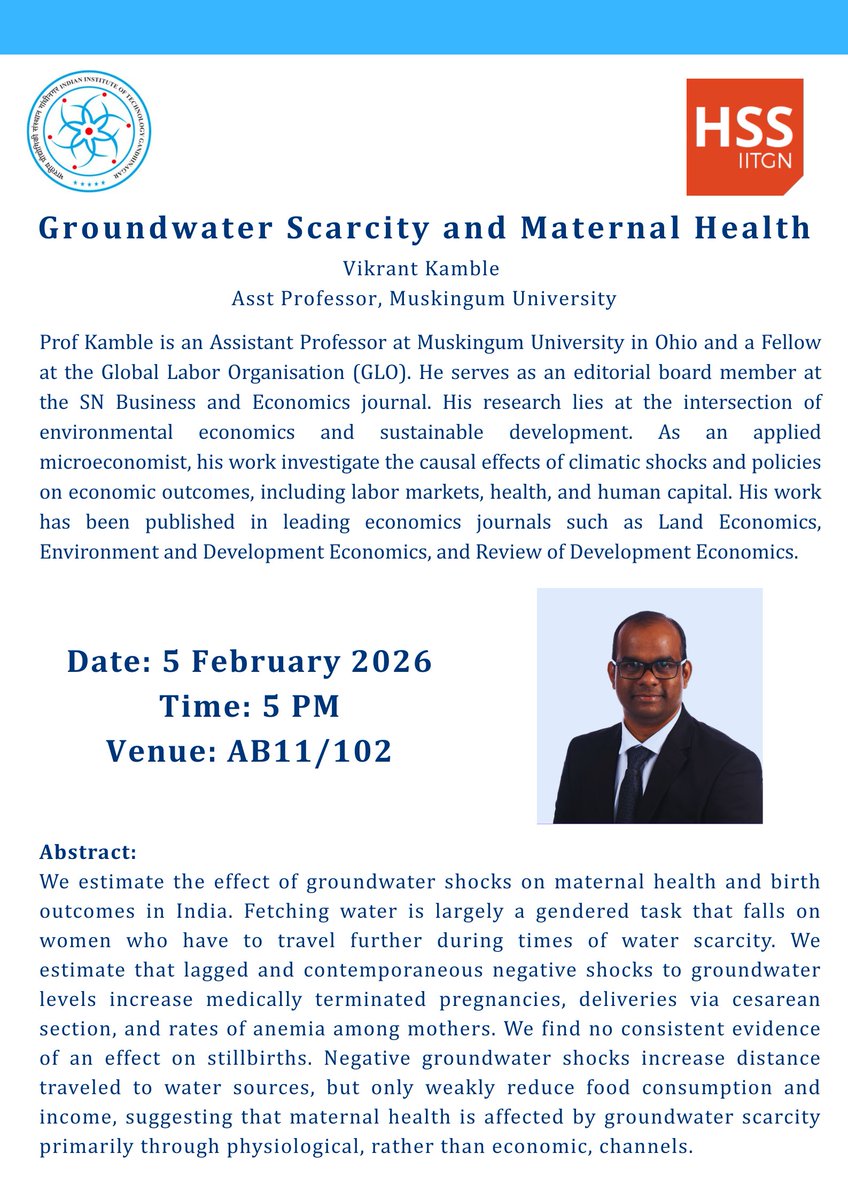 भारतीय प्रौद्योगिकी संस्थान गांधीनगर INDIAN INSTITUTE OF TECHNOLOGY GANDHINAGAR

HSS
IITGN

Groundwater Scarcity and Maternal Health

Vikrant Kamble
Asst Professor, Muskingum University

Prof Kamble is an Assistant Professor at Muskingum University in Ohio and a Fellow at the Global Labor Organisation (GLO). He serves as an editorial board member at the SN Business and Economics journal. His research lies at the intersection of environmental economics and sustainable development. As an applied microeconomist, his work investigate the causal effects of climatic shocks and policies on economic outcomes, including labor markets, health, and human capital. His work has been published in leading economics journals such as Land Economics, Environment and Development Economics, and Review of Development Economics.

Date: 5 February 2026
Time: 5 PM
Venue: AB11/102

Abstract:
We estimate the effect of groundwater shocks on maternal health and birth outcomes in India. Fetching water is largely a gendered task that falls on women who have to travel further during times of water scarcity. We estimate that lagged and contemporaneous negative shocks to groundwater levels increase medically terminated pregnancies, deliveries via cesarean section, and rates of anemia among mothers. We find no consistent evidence of an effect on stillbirths. Negative groundwater shocks increase distance traveled to water sources, but only weakly reduce food consumption and income, suggesting that maternal health is affected by groundwater scarcity primarily through physiological, rather than economic, channels.